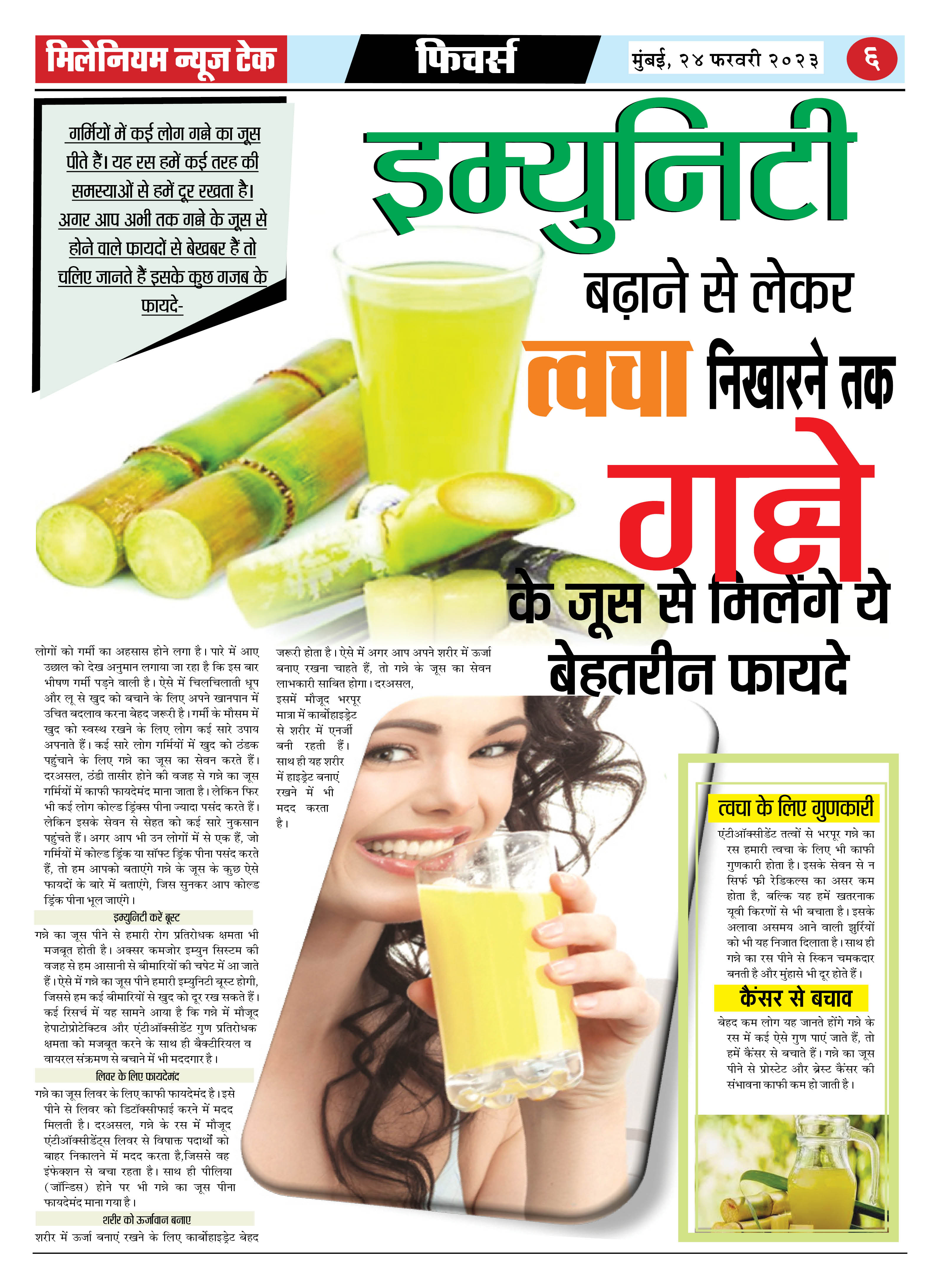 मिलेनियम न्यूज टेक

फिचर्स

मुंबई, २४ फरवरी २०२३

६

गर्मियों में कई लोग गन्ने का जूस पीते हैं। यह रस हमें कई तरह की समस्याओं से हमें दूर रखता है। अगर आप अभी तक गन्ने के जूस से होने वाले फायदों से बेखबर हैं तो चलिए जानते हैं इसके कुछ गजब के फायदे-

इम्युनिटी बढ़ाने से लेकर त्वचा निखारने तक गन्ने के जूस से मिलेंगे ये बेहतरीन फायदे

लोगों को गर्मी का अहसास होने लगा है। पारे में आए उछाल को देख अनुमान लगाया जा रहा है कि इस बार भीषण गर्मी पड़ने वाली है। ऐसे में चिलचिलाती धूप और लू से खुद को बचाने के लिए अपने खानपान में उचित बदलाव करना बेहद जरूरी है। गर्मी के मौसम में खुद को स्वस्थ रखने के लिए लोग कई सारे उपाय अपनाते हैं। कई सारे लोग गर्मियों में खुद को ठंडक पहुंचाने के लिए गन्ने का जूस का सेवन करते हैं। दरअसल, ठंडी तासीर होने की वजह से गन्ने का जूस गर्मियों में काफी फायदेमंद माना जाता है। लेकिन फिर भी कई लोग कोल्ड ड्रिंक्स पीना ज्यादा पसंद करते हैं। लेकिन इसके सेवन से सेहत को कई सारे नुकसान पहुंचते हैं। अगर आप भी उन लोगों में से एक हैं, जो गर्मियों में कोल्ड ड्रिंक या सॉफ्ट ड्रिंक पीना पसंद करते हैं, तो हम आपको बताएंगे गन्ने के जूस के कुछ ऐसे फायदों के बारे में बताएंगे, जिस सुनकर आप कोल्ड ड्रिंक पीना भूल जाएंगे।

इम्युनिटी करें बूस्ट

गन्ने का जूस पीने से हमारी रोग प्रतिरोधक क्षमता भी मजबूत होती है। अक्सर कमजोर इम्युन सिस्टम की वजह से हम आसानी से बीमारियों की चपेट में आ जाते हैं। ऐसे में गन्ने का जूस पीने हमारी इम्युनिटी बूस्ट होगी, जिससे हम कई बीमारियों से खुद को दूर रख सकते हैं। कई रिसर्च में यह सामने आया है कि गन्ने में मौजूद हेपाटोप्रोटेक्टिव और एंटीऑक्सीडेंट गुण प्रतिरोधक क्षमता को मजबूत करने के साथ ही बैक्टीरियल व वायरल संक्रमण से बचाने में भी मददगार है।

लिवर के लिए फायदेमंद

गन्ने का जूस लिवर के लिए काफी फायदेमंद है। इसे पीने से लिवर को डिटॉक्सीफाई करने में मदद मिलती है। दरअसल, गन्ने के रस में मौजूद एंटीऑक्सीडेंट्स लिवर से विषाक्त पदार्थों को बाहर निकालने में मदद करता है,जिससे वह इंफेक्शन से बचा रहता है। साथ ही पीलिया (जॉन्डिस) होने पर भी गन्ने का जूस पीना फायदेमंद माना गया है।

शरीर को ऊर्जावान बनाए

शरीर में ऊर्जा बनाएं रखने के लिए कार्बोहाइड्रेट बेहद जरूरी होता है। ऐसे में अगर आप अपने शरीर में ऊर्जा बनाए रखना चाहते हैं, तो गन्ने के जूस का सेवन लाभकारी साबित होगा। दरअसल, इसमें मौजूद भरपूर मात्रा में कार्बोहाइड्रेट से शरीर में एनर्जी बनी रहती हैं। साथ ही यह शरीर में हाइड्रेट बनाएं रखने में भी मदद करता है।

त्वचा के लिए गुणकारी

एंटीऑक्सीडेंट तत्वों से भरपूर गन्ने का रस हमारी त्वचा के लिए भी काफी गुणकारी होता है। इसके सेवन से न सिर्फ फ्री रेडिकल्स का असर कम होता है, बल्कि यह हमें खतरनाक यूवी किरणों से भी बचाता है। इसके अलावा असमय आने वाली झुर्रियों को भी यह निजात दिलाता है। साथ ही गन्ने का रस पीने से स्किन चमकदार बनती है और मुंहासे भी दूर होते हैं।

कैंसर से बचाव

बेहद कम लोग यह जानते होंगे गन्ने के रस में कई ऐसे गुण पाएं जाते हैं, तो हमें कैंसर से बचाते हैं। गन्ने का जूस पीने से प्रोस्टेट और ब्रेस्ट कैंसर की संभावना काफी कम हो जाती है।